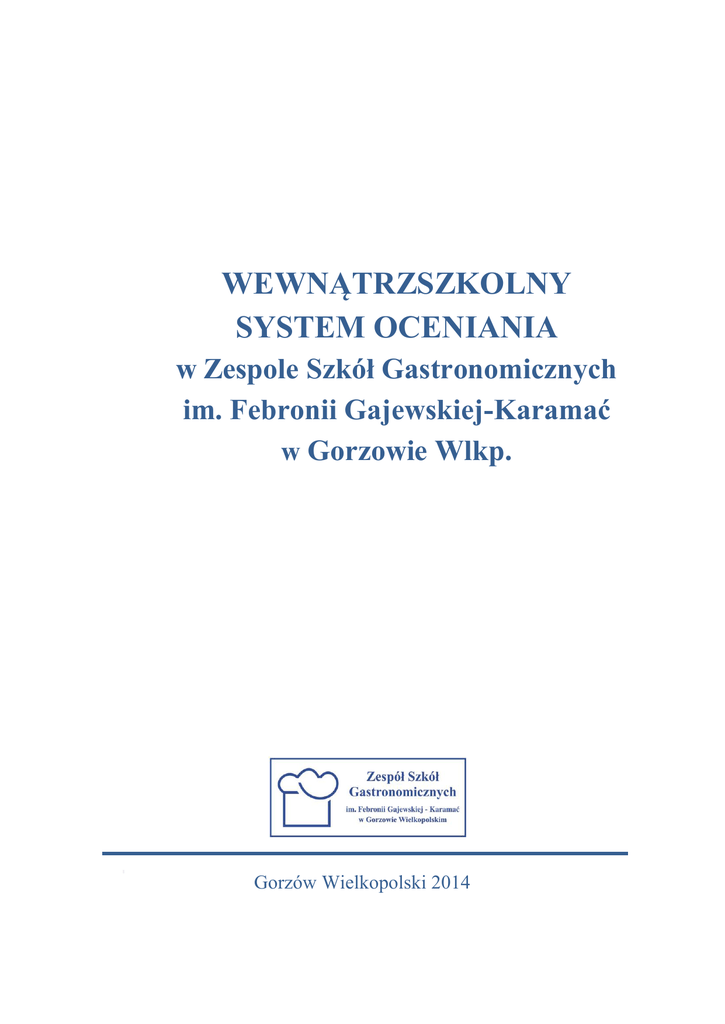 WEWNĄTRZSZKOLNY
SYSTEM OCENIANIA
w Zespole Szkół Gastronomicznych
im. Febronii Gajewskiej-Karamać
w Gorzowie Wlkp.

Zespół Szkół
Gastronomicznych
im. Febronii Gajewskiej - Karamać
w Gorzowie Wielkopolskim

Gorzów Wielkopolski 2014